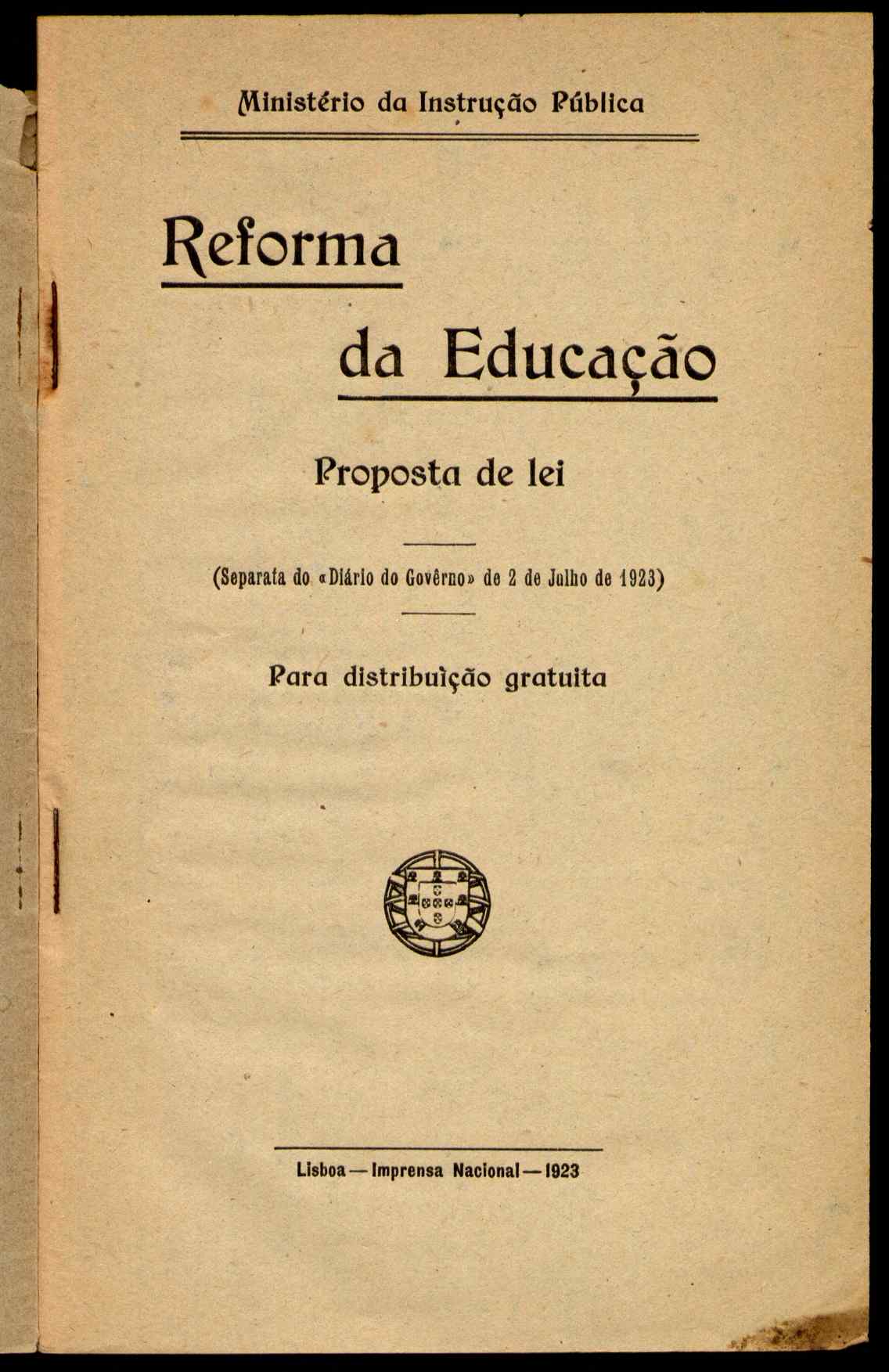 Ministério da Instrução Pública

Reforma

da Educação

Proposta de lei

(Separata do «Diário do Govêrno» de 2 de Julho de 1923)

Para distribuìção gratuita

Lisboa — Imprensa Nacional — 1923